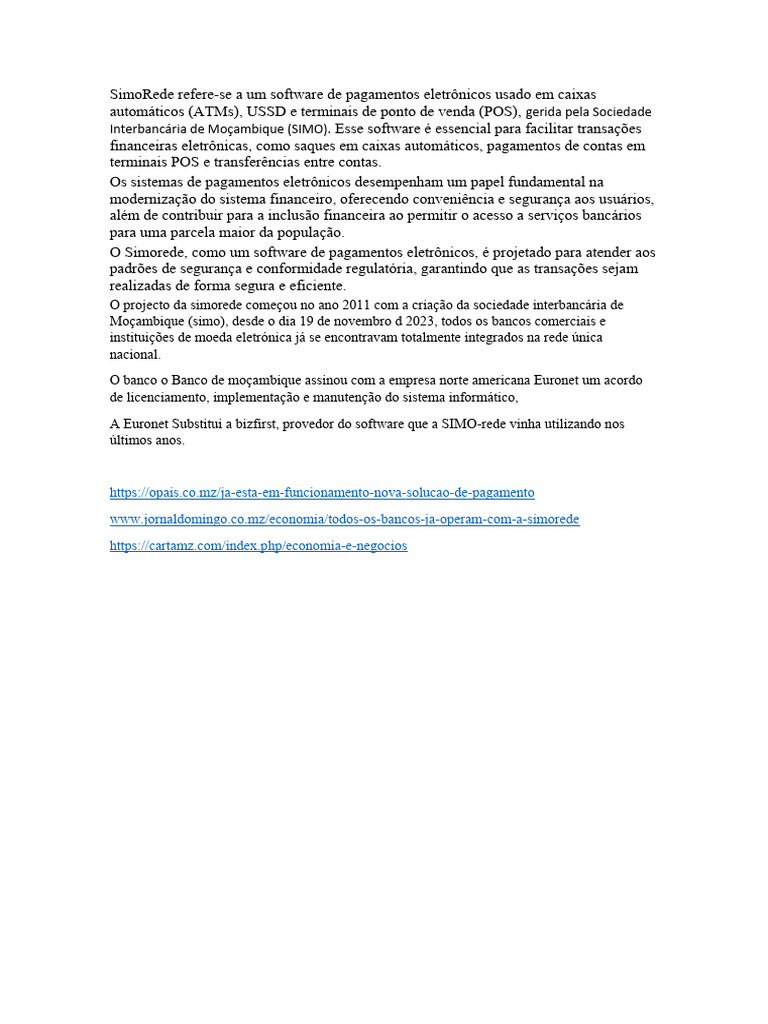 SimoRede refere-se a um software de pagamentos eletrônicos usado em caixas automáticos (ATMs), USSD e terminais de ponto de venda (POS), gerida pela Sociedade Interbancária de Moçambique (SIMO). Esse software é essencial para facilitar transações financeiras eletrônicas, como saques em caixas automáticos, pagamentos de contas em terminais POS e transferências entre contas.

Os sistemas de pagamentos eletrônicos desempenham um papel fundamental na modernização do sistema financeiro, oferecendo conveniência e segurança aos usuários, além de contribuir para a inclusão financeira ao permitir o acesso a serviços bancários para uma parcela maior da população.

O Simorede, como um software de pagamentos eletrônicos, é projetado para atender aos padrões de segurança e conformidade regulatória, garantindo que as transações sejam realizadas de forma segura e eficiente.

O projecto da simorede começou no ano 2011 com a criação da sociedade interbancária de Moçambique (simo), desde o dia 19 de novembro d 2023, todos os bancos comerciais e instituições de moeda eletrónica já se encontravam totalmente integrados na rede única nacional.

O banco o Banco de moçambique assinou com a empresa norte americana Euronet um acordo de licenciamento, implementação e manutenção do sistema informático,

A Euronet Substitui a bizfirst, provedor do software que a SIMO-rede vinha utilizando nos últimos anos.

https://opais.co.mz/ja-esta-em-funcionamento-nova-solucao-de-pagamento

www.jornaldomingo.co.mz/economia/todos-os-bancos-ja-operam-com-a-simorede

https://cartamz.com/index.php/economia-e-negocios